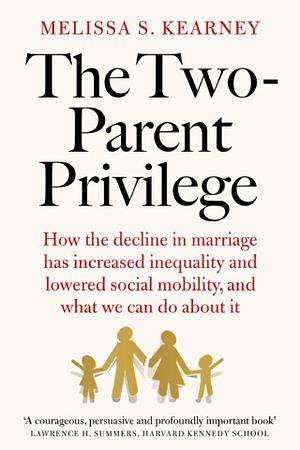 MELISSA S. KEARNEY

The Two-Parent Privilege

How the decline in marriage has increased inequality and lowered social mobility, and what we can do about it

'A courageous, persuasive and profoundly important book'
LAWRENCE H. SUMMERS, HARVARD KENNEDY SCHOOL